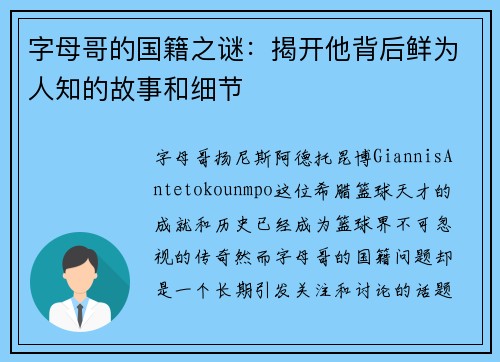 字母哥的国籍之谜：揭开他背后鲜为人知的故事和细节

字母哥扬尼斯阿德托昆博GiannisAntetokounmpo这位希腊篮球天才的成就和历史已经成为篮球界不可忽视的传奇然而字母哥的国籍问题却是一个长期引发关注和讨论的话题